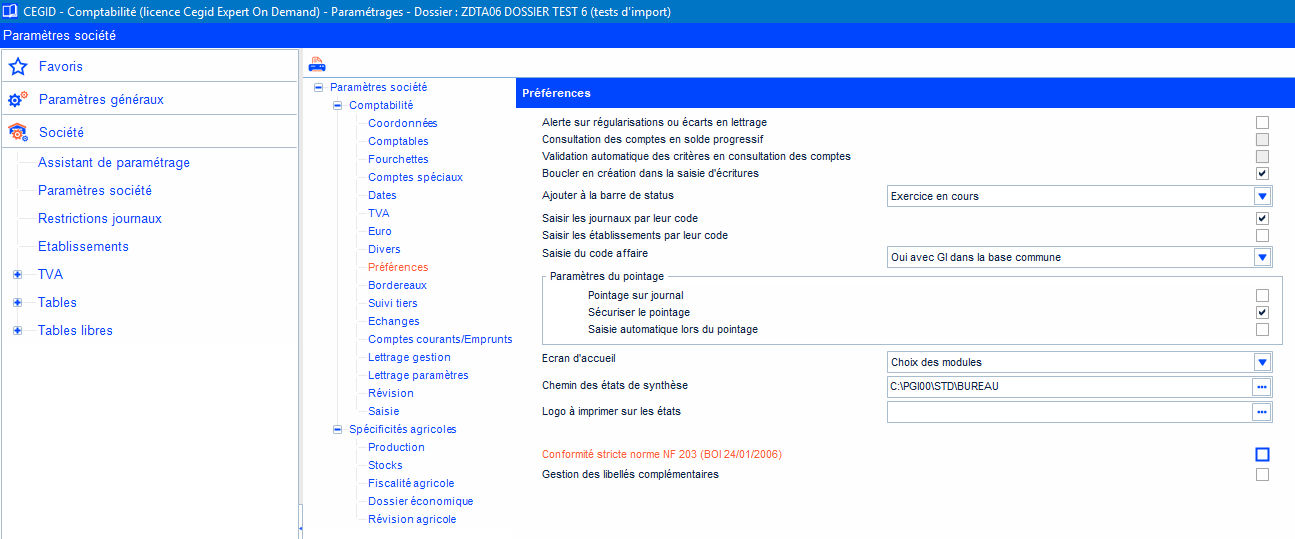 CEGID - Comptabilité (licence Cegid Expert On Demand) - Paramétrages - Dossier : ZDTA06 DOSSIER TEST 6 (tests d'import)

Paramètres société

Favoris
Paramètres généraux
Société
Assistant de paramétrage
Paramètres société
Restrictions journaux
Etablissements
TVA
Tables
Tables libres

Paramètres société
Comptabilité
Coordonnées
Comptables
Fourchettes
Comptes spéciaux
Dates
TVA
Euro
Divers
Préférences
Bordereaux
Suivi tiers
Echanges
Comptes courants/Emprunts
Lettrage gestion
Lettrage paramètres
Révision
Saisie
Spécificités agricoles
Production
Stocks
Fiscalité agricole
Dossier économique
Révision agricole

Préférences

Alerte sur régularisations ou écarts en lettrage
Consultation des comptes en solde progressif
Validation automatique des critères en consultation des comptes
Boucler en création dans la saisie d'écritures
Ajouter à la barre de status
Exercice en cours
Saisir les journaux par leur code
Saisir les établissements par leur code
Saisie du code affaire
Oui avec GI dans la base commune
Paramètres du pointage
Pointage sur journal
Sécuriser le pointage
Saisie automatique lors du pointage
Ecran d'accueil
Choix des modules
Chemin des états de synthèse
C:\PGI00\STD\BUREAU
Logo à imprimer sur les états
Conformité stricte norme NF 203 (BOI 24/01/2006)
Gestion des libellés complémentaires